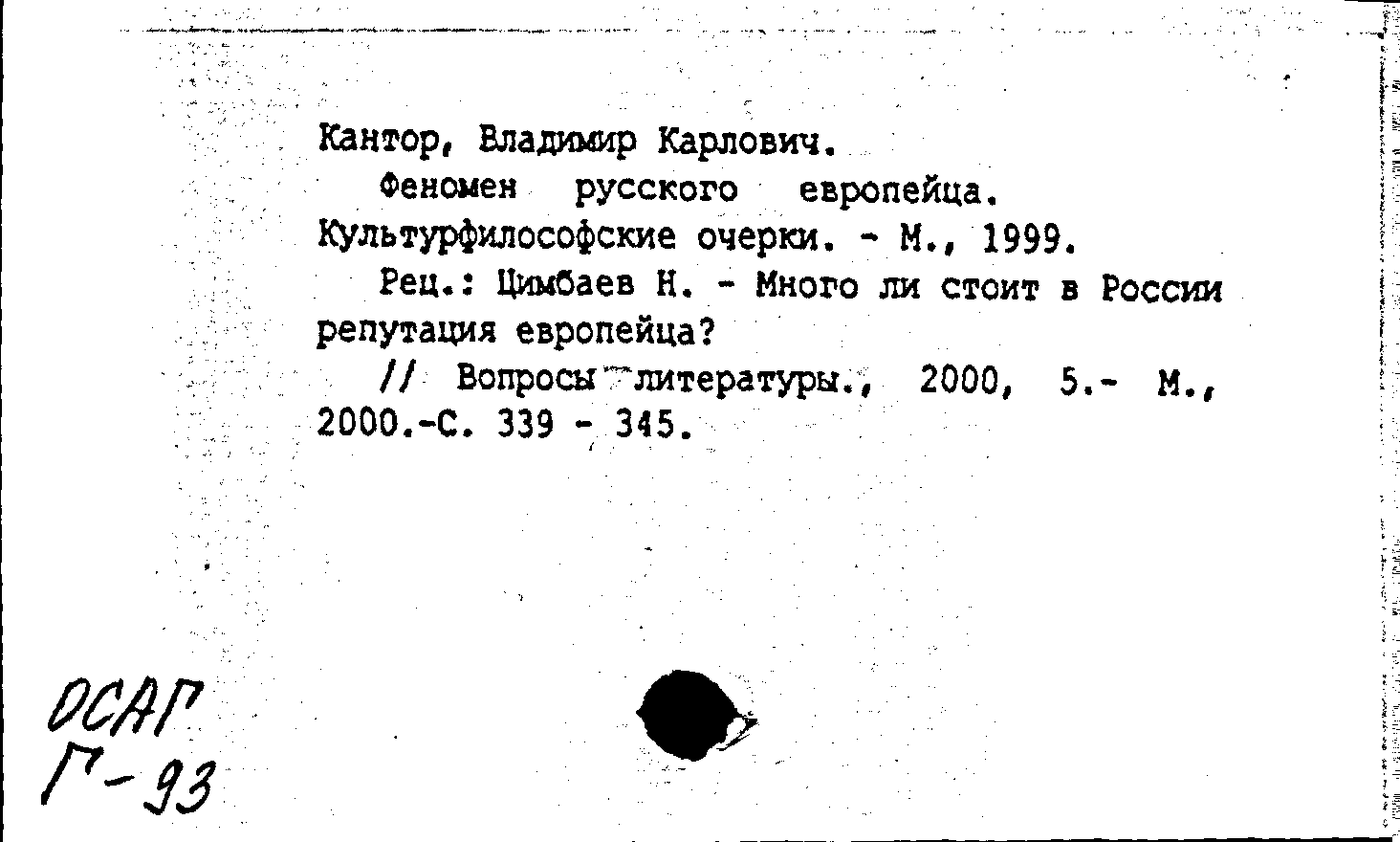 Кантор, Владимир Карлович.

Феномен русского европейца. Культурфилософские очерки. - М., 1999.

Рец.: Цимбаев Н. - Много ли стоит в России репутация европейца?

// Вопросы литературы., 2000, 5.- М., 2000.-С. 339 - 345.

ОСАГ
Г-93